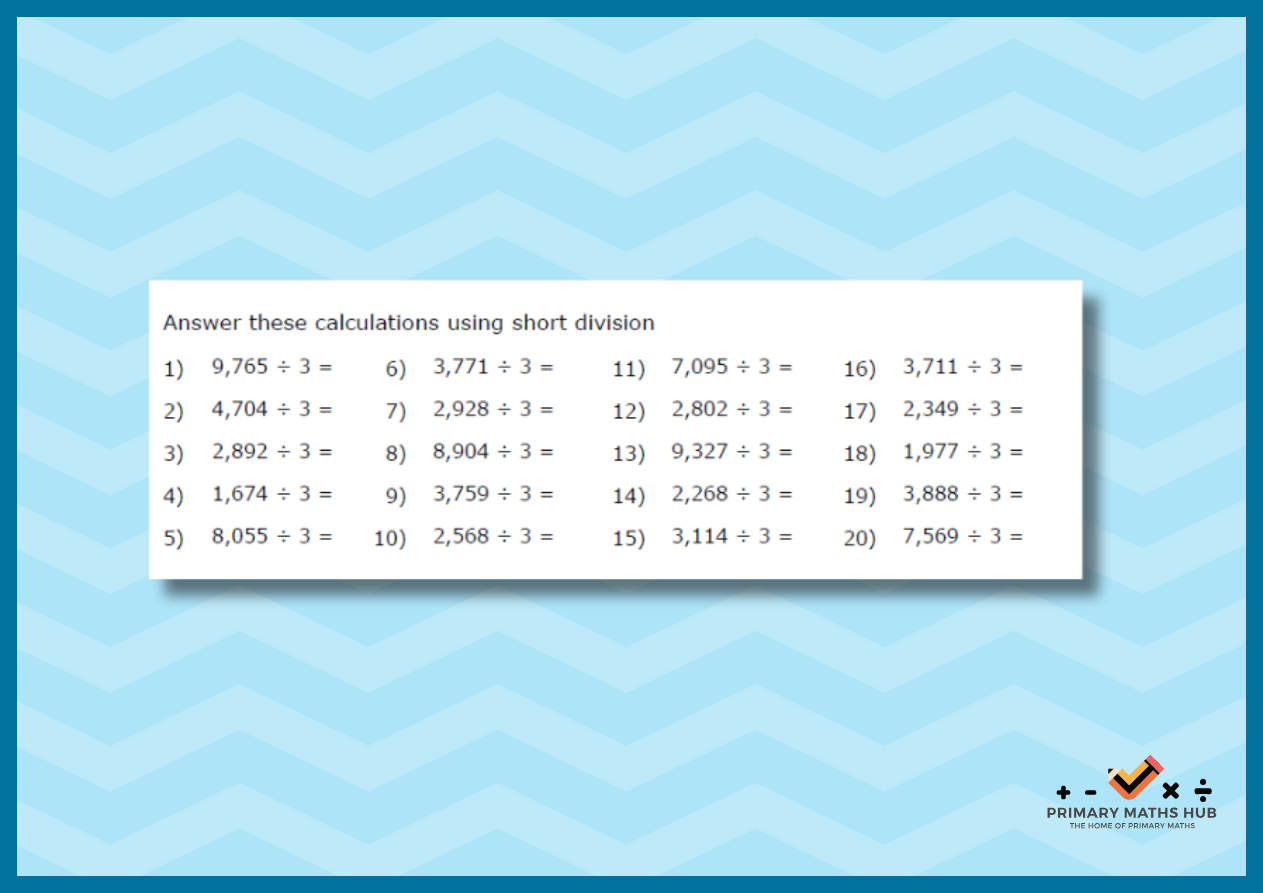 Answer these calculations using short division

1) $9,765 \div 3 =$

2) $4,704 \div 3 =$

3) $2,892 \div 3 =$

4) $1,674 \div 3 =$

5) $8,055 \div 3 =$

6) $3,771 \div 3 =$

7) $2,928 \div 3 =$

8) $8,904 \div 3 =$

9) $3,759 \div 3 =$

10) $2,568 \div 3 =$

11) $7,095 \div 3 =$

12) $2,802 \div 3 =$

13) $9,327 \div 3 =$

14) $2,268 \div 3 =$

15) $3,114 \div 3 =$

16) $3,711 \div 3 =$

17) $2,349 \div 3 =$

18) $1,977 \div 3 =$

19) $3,888 \div 3 =$

20) $7,569 \div 3 =$

+ - × ÷
PRIMARY MATHS HUB
THE HOME OF PRIMARY MATHS